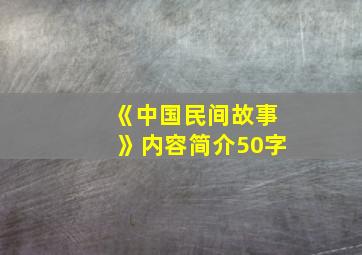 《中国民间故事》内容简介50字